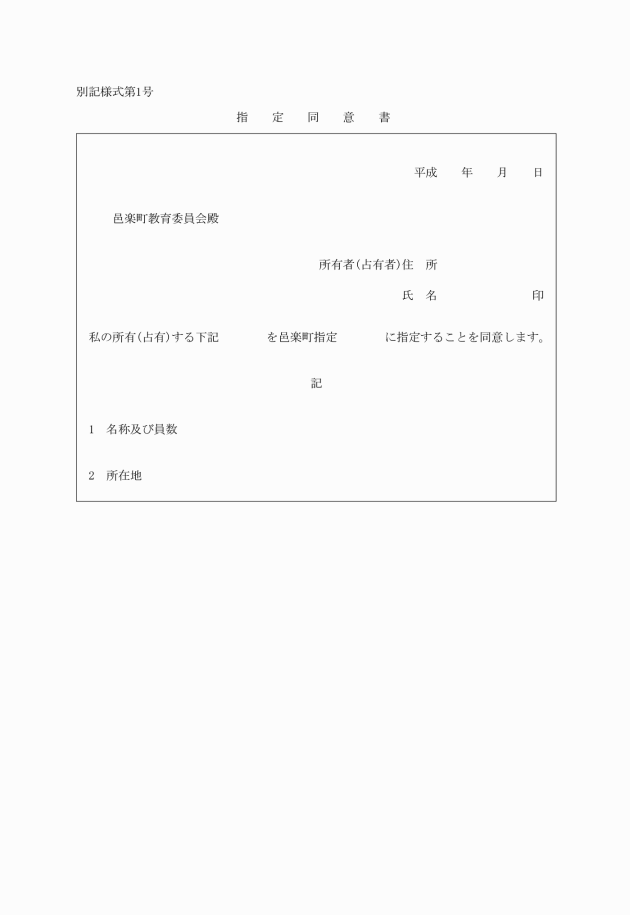 別記様式第1号

指　定　同　意　書

平成　　年　　月　　日

邑楽町教育委員会殿

所有者(占有者)住　所

氏　名　　　　　　　印

私の所有(占有)する下記　　　　を邑楽町指定　　　　に指定することを同意します。

記

1　名称及び員数

2　所在地